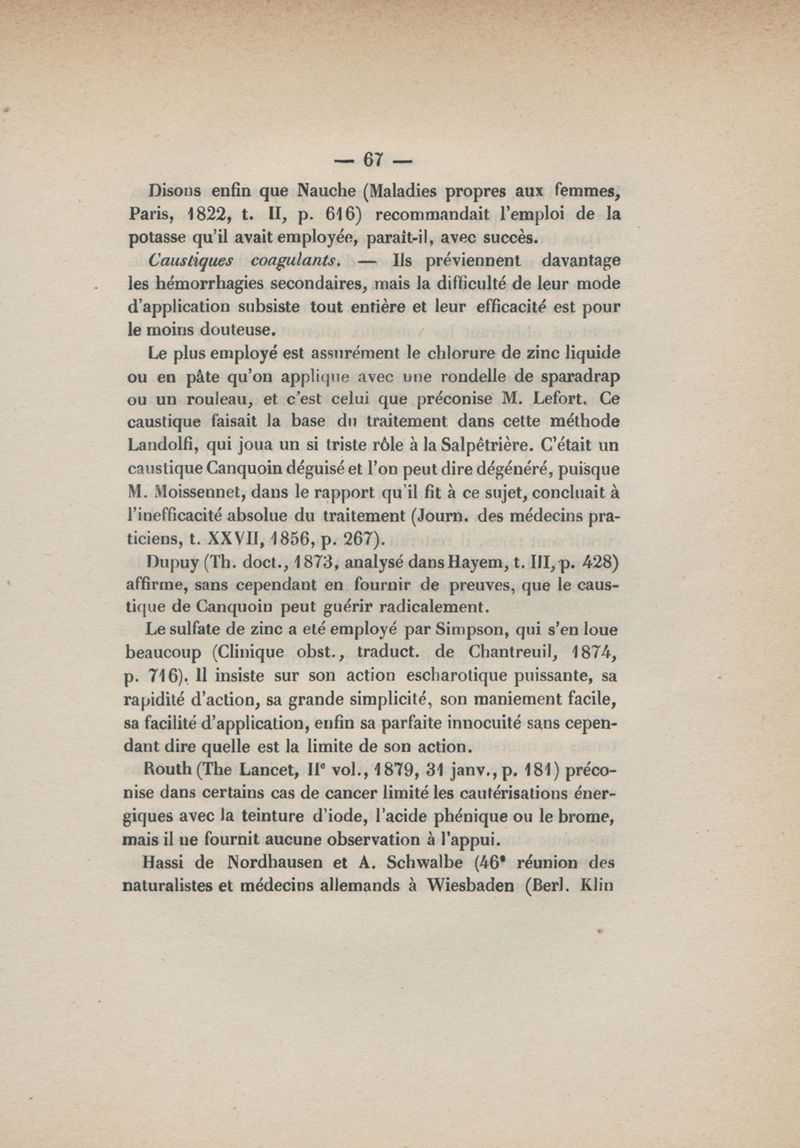 — 67 —

Disons enfin que Nauche (Maladies propres aux femmes, Paris, 1822, t. II, p. 616) recommandait l'emploi de la potasse qu'il avait employée, paraît-il, avec succès.

Caustiques coagulants. — Ils préviennent davantage les hémorrhagies secondaires, mais la difficulté de leur mode d'application subsiste tout entière et leur efficacité est pour le moins douteuse.

Le plus employé est assurément le chlorure de zinc liquide ou en pâte qu'on applique avec une rondelle de sparadrap ou un rouleau, et c'est celui que préconise M. Lefort. Ce caustique faisait la base du traitement dans cette méthode Landolfi, qui joua un si triste rôle à la Salpêtrière. C'était un caustique Canquoin déguisé et l'on peut dire dégénéré, puisque M. Moissennet, dans le rapport qu'il fit à ce sujet, concluait à l'inefficacité absolue du traitement (Journ. des médecins praticiens, t. XXVII, 1856, p. 267).

Dupuy (Th. doct., 1873, analysé dans Hayem, t. III, p. 428) affirme, sans cependant en fournir de preuves, que le caustique de Canquoin peut guérir radicalement.

Le sulfate de zinc a eté employé par Simpson, qui s'en loue beaucoup (Clinique obst., traduct. de Chantreuil, 1874, p. 716). Il insiste sur son action escharotique puissante, sa rapidité d'action, sa grande simplicité, son maniement facile, sa facilité d'application, enfin sa parfaite innocuité sans cependant dire quelle est la limite de son action.

Routh (The Lancet, IIe vol., 1879, 31 janv., p. 181) préconise dans certains cas de cancer limité les cautérisations énergiques avec la teinture d'iode, l'acide phénique ou le brome, mais il ne fournit aucune observation à l'appui.

Hassi de Nordhausen et A. Schwalbe (46e réunion des naturalistes et médecins allemands à Wiesbaden (Berl. Klin